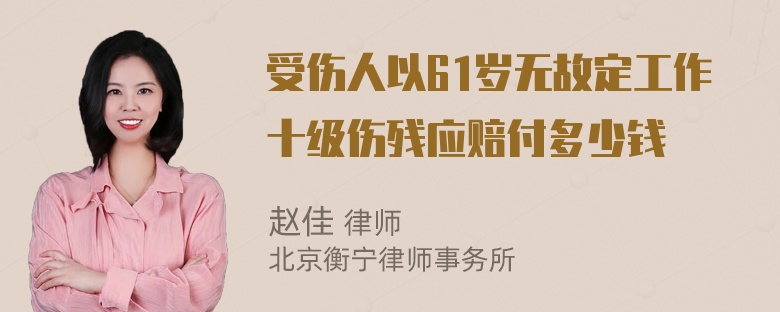 受伤人以61岁无故定工作十级伤残应赔付多少钱

赵佳 律师
北京衡宁律师事务所